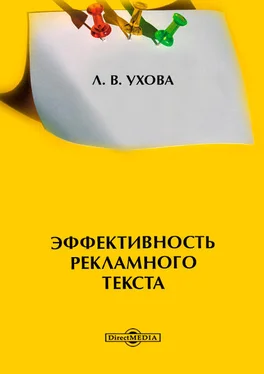 Л. В. УХОВА

ЭФФЕКТИВНОСТЬ РЕКЛАМНОГО ТЕКСТА

DirectMEDIA